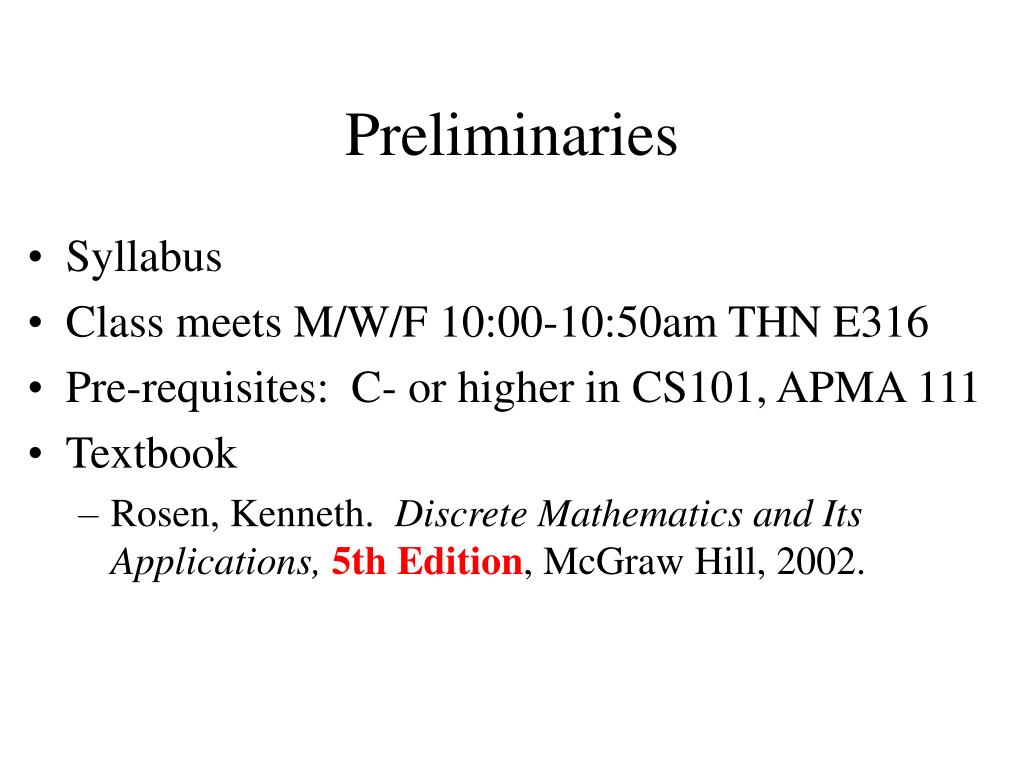 Preliminaries

• Syllabus
• Class meets M/W/F 10:00-10:50am THN E316
• Pre-requisites: C- or higher in CS101, APMA 111
• Textbook
– Rosen, Kenneth. Discrete Mathematics and Its Applications, 5th Edition, McGraw Hill, 2002.